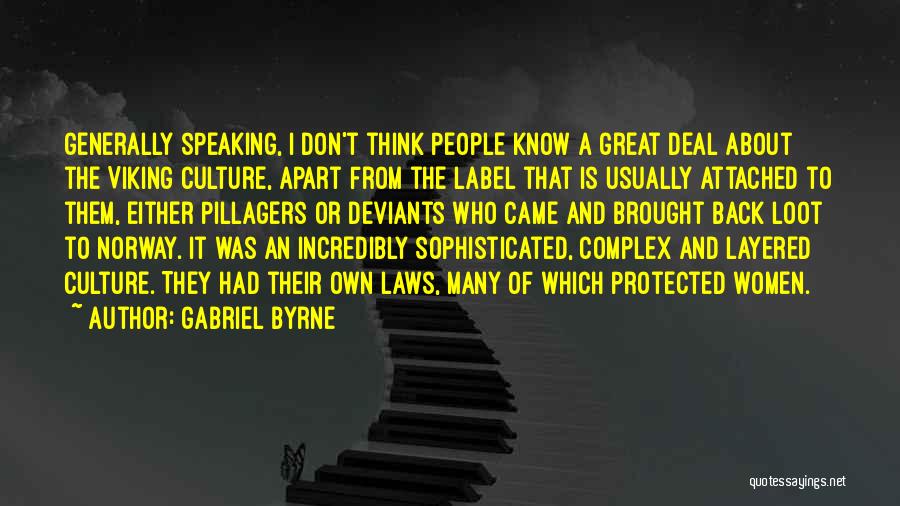 GENERALLY SPEAKING, I DON'T THINK PEOPLE KNOW A GREAT DEAL ABOUT THE VIKING CULTURE, APART FROM THE LABEL THAT IS USUALLY ATTACHED TO THEM, EITHER PILLAGERS OR DEVIANTS WHO CAME AND BROUGHT BACK LOOT TO NORWAY. IT WAS AN INCREDIBLY SOPHISTICATED, COMPLEX AND LAYERED CULTURE. THEY HAD THEIR OWN LAWS, MANY OF WHICH PROTECTED WOMEN.
~ AUTHOR: GABRIEL BYRNE

quotessayings.net